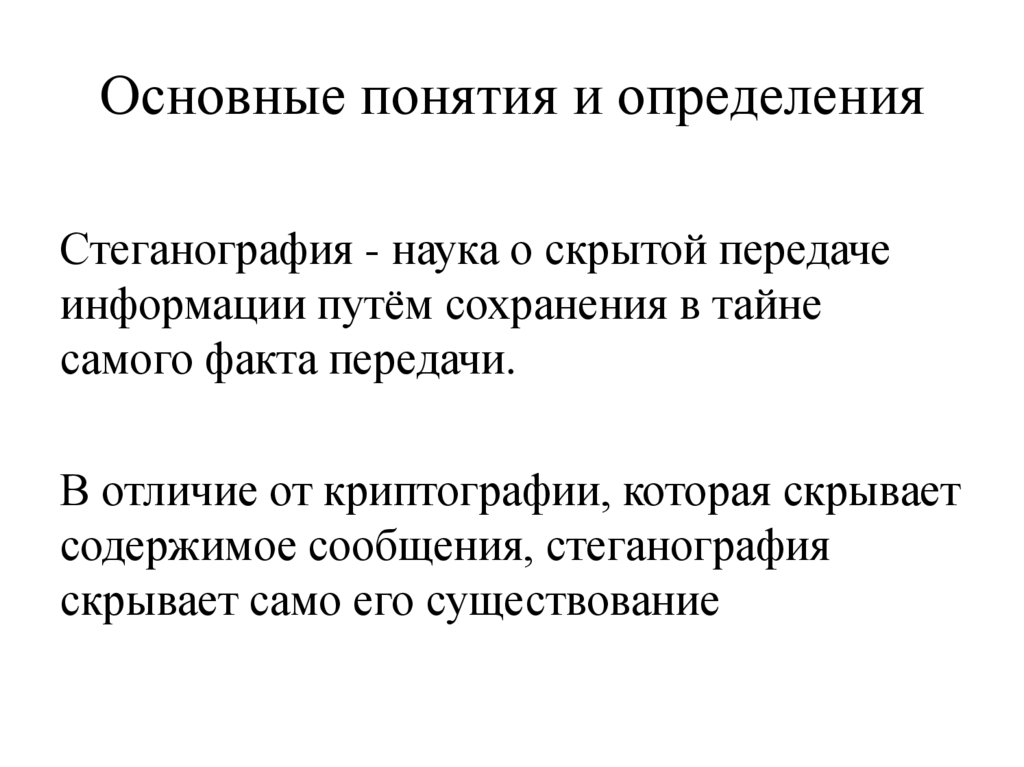 Основные понятия и определения

Стеганография - наука о скрытой передаче информации путём сохранения в тайне самого факта передачи.

В отличие от криптографии, которая скрывает содержимое сообщения, стеганография скрывает само его существование